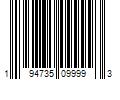 1 94735 09999 3